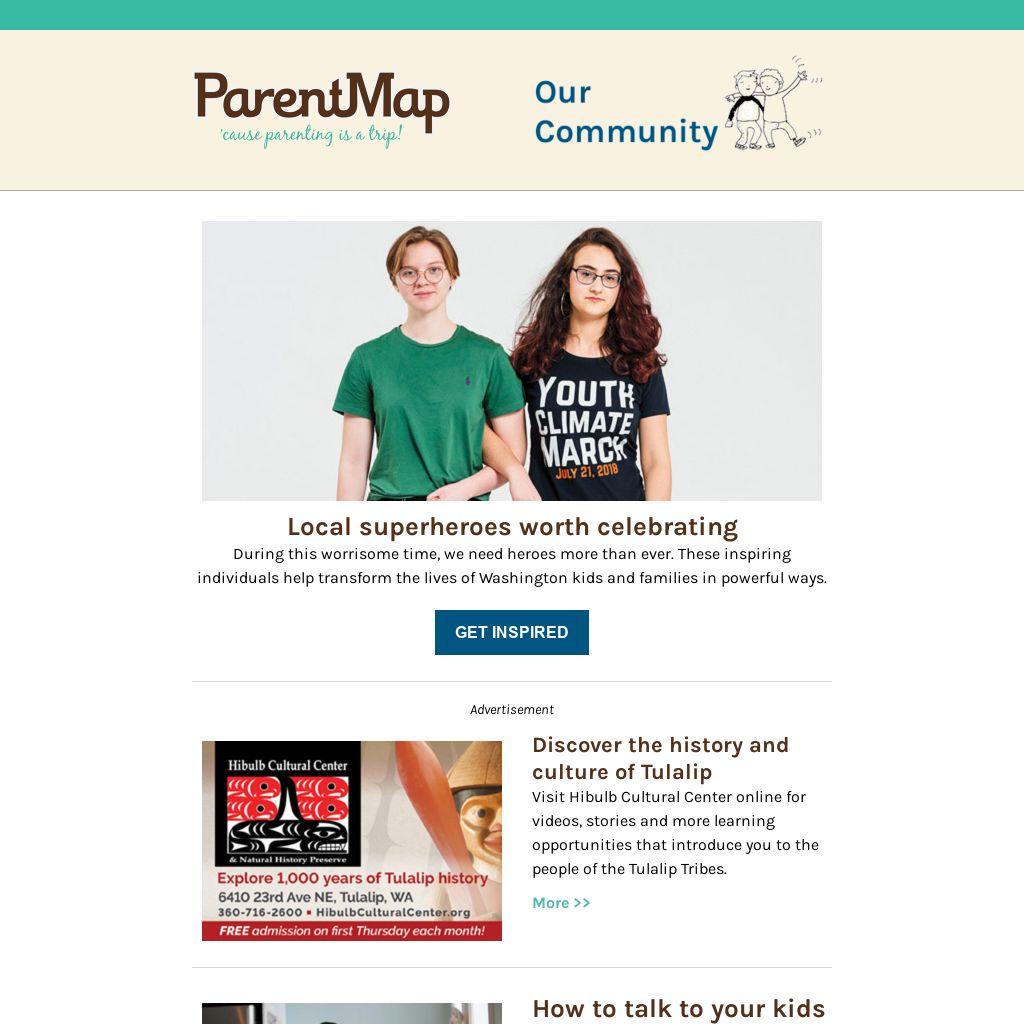 ParentMap
'cause parenting is a trip!

Our Community

YOUTH CLIMATE MARCH
JULY 21, 2018

Local superheroes worth celebrating

During this worrisome time, we need heroes more than ever. These inspiring individuals help transform the lives of Washington kids and families in powerful ways.

GET INSPIRED

Advertisement

Hibulb Cultural Center
& Natural History Preserve
Explore 1,000 years of Tulalip history
6410 23rd Ave NE, Tulalip, WA
360-716-2600 • HibulbCulturalCenter.org
FREE admission on first Thursday each month!

Discover the history and culture of Tulalip

Visit Hibulb Cultural Center online for videos, stories and more learning opportunities that introduce you to the people of the Tulalip Tribes.

More >>

How to talk to your kids